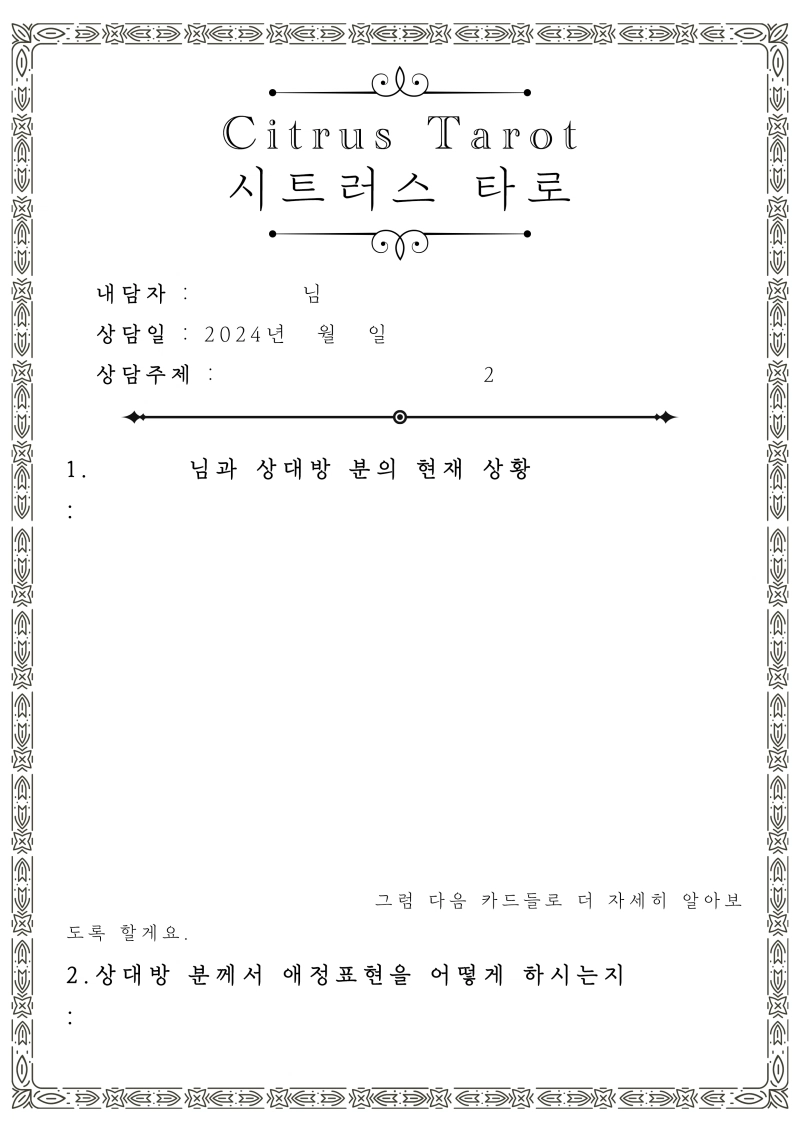 Citrus Tarot
시트러스 타로

내담자 : 님
상담일 : 2024년 월 일
상담주제 : 2

1. 님과 상대방 분의 현재 상황
:

그럼 다음 카드들로 더 자세히 알아보도록 할게요.

2.상대방 분께서 애정표현을 어떻게 하시는지
: